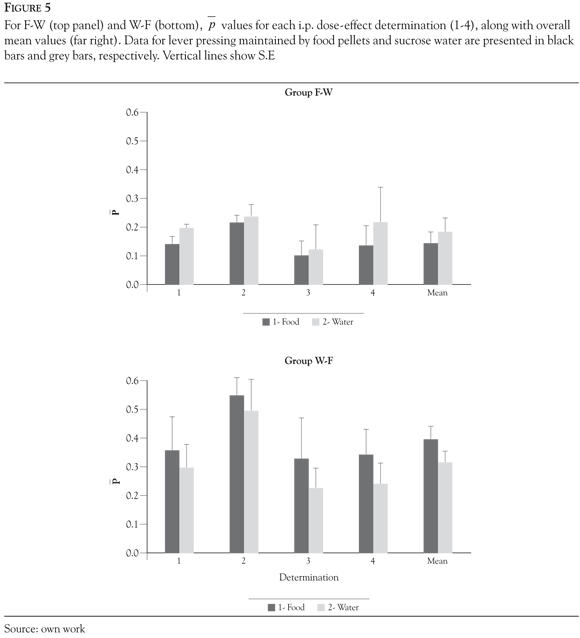 FIGURE 5
For F-W (top panel) and W-F (bottom), $\bar{p}$ values for each i.p. dose-effect determination (1-4), along with overall mean values (far right). Data for lever pressing maintained by food pellets and sucrose water are presented in black bars and grey bars, respectively. Vertical lines show S.E

Group F-W

0.6
0.5
0.4
0.3
0.2
0.1
0.0

$\bar{P}$

1
2
3
4
Mean

1- Food
2- Water

Group W-F

0.6
0.5
0.4
0.3
0.2
0.1
0.0

$\bar{P}$

1
2
3
4
Mean

Determination

1- Food
2- Water

Source: own work